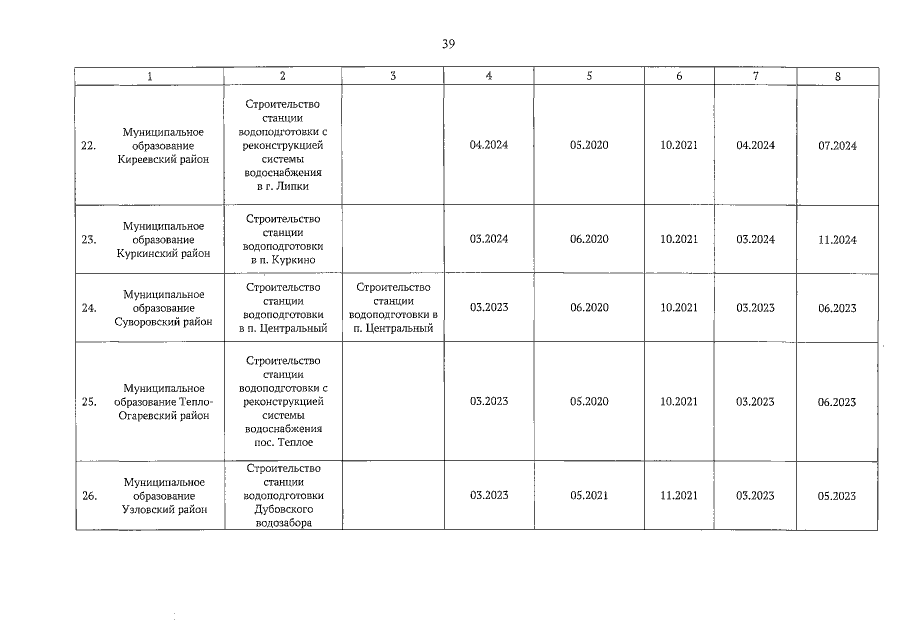 39

| 1 | 2 | 3 | 4 | 5 | 6 | 7 | 8 |
|---|---|---|---|---|---|---|---|
| 22. Муниципальное образование Киреевский район | Строительство станции водоподготовки с реконструкцией системы водоснабжения в г. Липки |  | 04.2024 | 05.2020 | 10.2021 | 04.2024 | 07.2024 |
| 23. Муниципальное образование Куркинский район | Строительство станции водоподготовки в п. Куркино |  | 03.2024 | 06.2020 | 10.2021 | 03.2024 | 11.2024 |
| 24. Муниципальное образование Суворовский район | Строительство станции водоподготовки в п. Центральный | Строительство станции водоподготовки в п. Центральный | 03.2023 | 06.2020 | 10.2021 | 03.2023 | 06.2023 |
| 25. Муниципальное образование Тепло-Огаревский район | Строительство станции водоподготовки с реконструкцией системы водоснабжения пос. Теплое |  | 03.2023 | 05.2020 | 10.2021 | 03.2023 | 06.2023 |
| 26. Муниципальное образование Узловский район | Строительство станции водоподготовки Дубовского водозабора |  | 03.2023 | 05.2021 | 11.2021 | 03.2023 | 05.2023 |